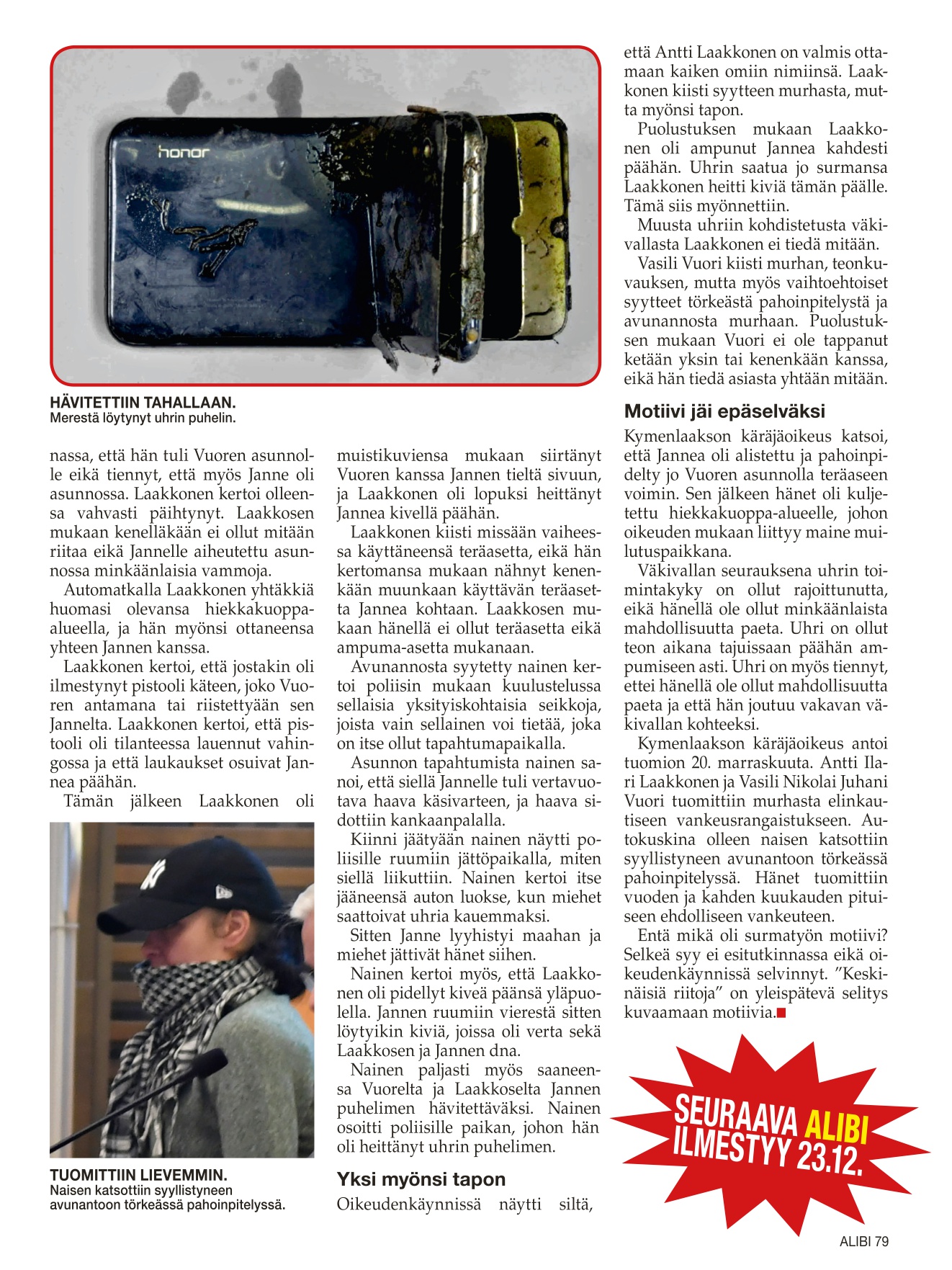 honor

HÄVITETTIIN TAHALLAAN.
Merestä löytynyt uhrin puhelin.

nassa, että hän tuli Vuoren asunnolle eikä tiennyt, että myös Janne oli asunnossa. Laakkonen kertoi olleensa vahvasti päihtynyt. Laakkosen mukaan kenelläkään ei ollut mitään riitaa eikä Jannelle aiheutettu asunnossa minkäänlaisia vammoja.

Automatkalla Laakkonen yhtäkkiä huomasi olevansa hiekkakuoppa-alueella, ja hän myönsi ottaneensa yhteen Jannen kanssa.

Laakkonen kertoi, että jostakin oli ilmestynyt pistooli käteen, joko Vuoren antamana tai riistettyään sen Jannelta. Laakkonen kertoi, että pistooli oli tilanteessa lauennut vahingossa ja että laukaukset osuivat Jannea päähän.

Tämän jälkeen Laakkonen oli

TUOMITTIIN LIEVEMMIN.
Naisen katsottiin syyllistyneen avunantoon törkeässä pahoinpitelyssä.

muistikuviensa mukaan siirtänyt Vuoren kanssa Jannen tieltä sivuun, ja Laakkonen oli lopuksi heittänyt Jannea kivellä päähän.

Laakkonen kiisti missään vaiheessa käyttäneensä teräasetta, eikä hän kertomansa mukaan nähnyt kenenkään muunkaan käyttävän teräasetta Jannea kohtaan. Laakkosen mukaan hänellä ei ollut teräasetta eikä ampuma-asetta mukanaan.

Avunannosta syytetty nainen kertoi poliisin mukaan kuulustelussa sellaisia yksityiskohtaisia seikkoja, joista vain sellainen voi tietää, joka on itse ollut tapahtumapaikalla.

Asunnon tapahtumista nainen sanoi, että siellä Jannelle tuli vertavuotava haava käsivarteen, ja haava sidottiin kankaanpalalla.

Kiinni jäätyään nainen näytti poliisille ruumiin jättöpaikalla, miten siellä liikuttiin. Nainen kertoi itse jääneensä auton luokse, kun miehet saattoivat uhria kauemmaksi.

Sitten Janne lyyhistyi maahan ja miehet jättivät hänet siihen.

Nainen kertoi myös, että Laakkonen oli pidellyt kiveä päänsä yläpuolella. Jannen ruumiin vierestä sitten löytyikin kiviä, joissa oli verta sekä Laakkosen ja Jannen dna.

Nainen paljasti myös saaneensa Vuorelta ja Laakkoselta Jannen puhelimen hävitettäväksi. Nainen osoitti poliisille paikan, johon hän oli heittänyt uhrin puhelimen.

Yksi myönsi tapon

Oikeudenkäynnissä näytti siltä, että Antti Laakkonen on valmis ottamaan kaiken omiin nimiinsä. Laakkonen kiisti syytteen murhasta, mutta myönsi tapon.

Puolustuksen mukaan Laakkonen oli ampunut Jannea kahdesti päähän. Uhrin saatua jo surmansa Laakkonen heitti kiviä tämän päälle. Tämä siis myönnettiin.

Muusta uhriin kohdistetusta väkivallasta Laakkonen ei tiedä mitään.

Vasili Vuori kiisti murhan, teonkuvauksen, mutta myös vaihtoehtoiset syytteet törkeästä pahoinpitelystä ja avunannosta murhaan. Puolustuksen mukaan Vuori ei ole tappanut ketään yksin tai kenenkään kanssa, eikä hän tiedä asiasta yhtään mitään.

Motiivi jäi epäselväksi

Kymenlaakson käräjäoikeus katsoi, että Jannea oli alistettu ja pahoinpidelty jo Vuoren asunnolla teräaseen voimin. Sen jälkeen hänet oli kuljetettu hiekkakuoppa-alueelle, johon oikeuden mukaan liittyy maine muilutuspaikkana.

Väkivallan seurauksena uhrin toimintakyky on ollut rajoittunutta, eikä hänellä ole ollut minkäänlaista mahdollisuutta paeta. Uhri on ollut teon aikana tajuissaan päähän ampumiseen asti. Uhri on myös tiennyt, ettei hänellä ole ollut mahdollisuutta paeta ja että hän joutuu vakavan väkivallan kohteeksi.

Kymenlaakson käräjäoikeus antoi tuomion 20. marraskuuta. Antti Ilari Laakkonen ja Vasili Nikolai Juhani Vuori tuomittiin murhasta elinkautiseen vankeusrangaistukseen. Autokuskina olleen naisen katsottiin syyllistyneen avunantoon törkeässä pahoinpitelyssä. Hänet tuomittiin vuoden ja kahden kuukauden pituiseen ehdolliseen vankeuteen.

Entä mikä oli surmatyön motiivi? Selkeä syy ei esitutkinnassa eikä oikeudenkäynnissä selvinnyt. ”Keskinäisiä riitoja” on yleispätevä selitys kuvaamaan motiivia.

SEURAAVA ALIBI ILMESTYY 23.12.

ALIBI 79